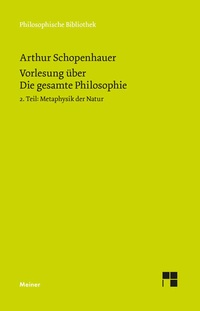 Philosophische Bibliothek

Arthur Schopenhauer

Vorlesung über Die gesamte Philosophie

2. Teil: Metaphysik der Natur

Meiner